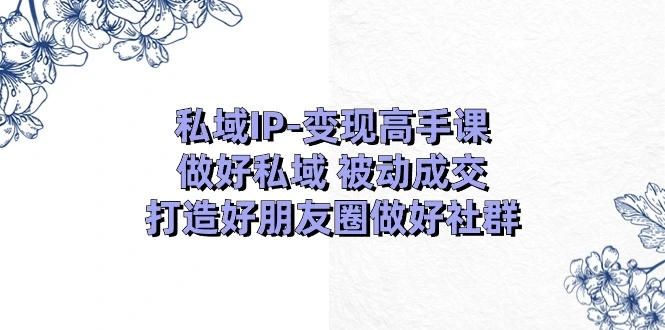 私域IP-变现高手课
做好私域 被动成交
打造好朋友圈做好社群